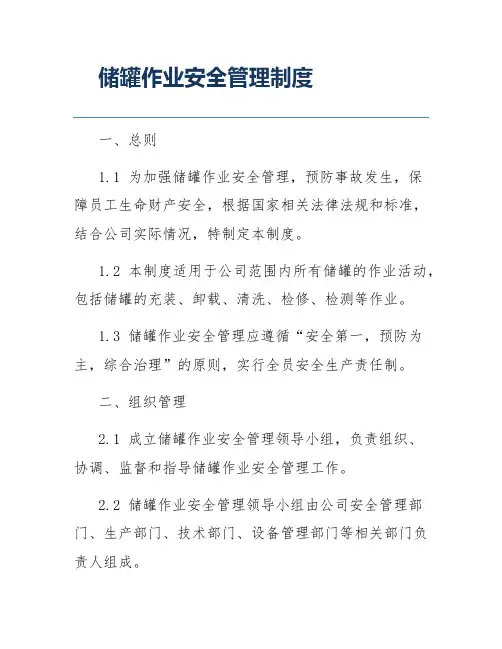 储罐作业安全管理制度

一、总则

1.1 为加强储罐作业安全管理，预防事故发生，保障员工生命财产安全，根据国家相关法律法规和标准，结合公司实际情况，特制定本制度。

1.2 本制度适用于公司范围内所有储罐的作业活动，包括储罐的充装、卸载、清洗、检修、检测等作业。

1.3 储罐作业安全管理应遵循“安全第一，预防为主，综合治理”的原则，实行全员安全生产责任制。

二、组织管理

2.1 成立储罐作业安全管理领导小组，负责组织、协调、监督和指导储罐作业安全管理工作。

2.2 储罐作业安全管理领导小组由公司安全管理部门、生产部门、技术部门、设备管理部门等相关部门负责人组成。